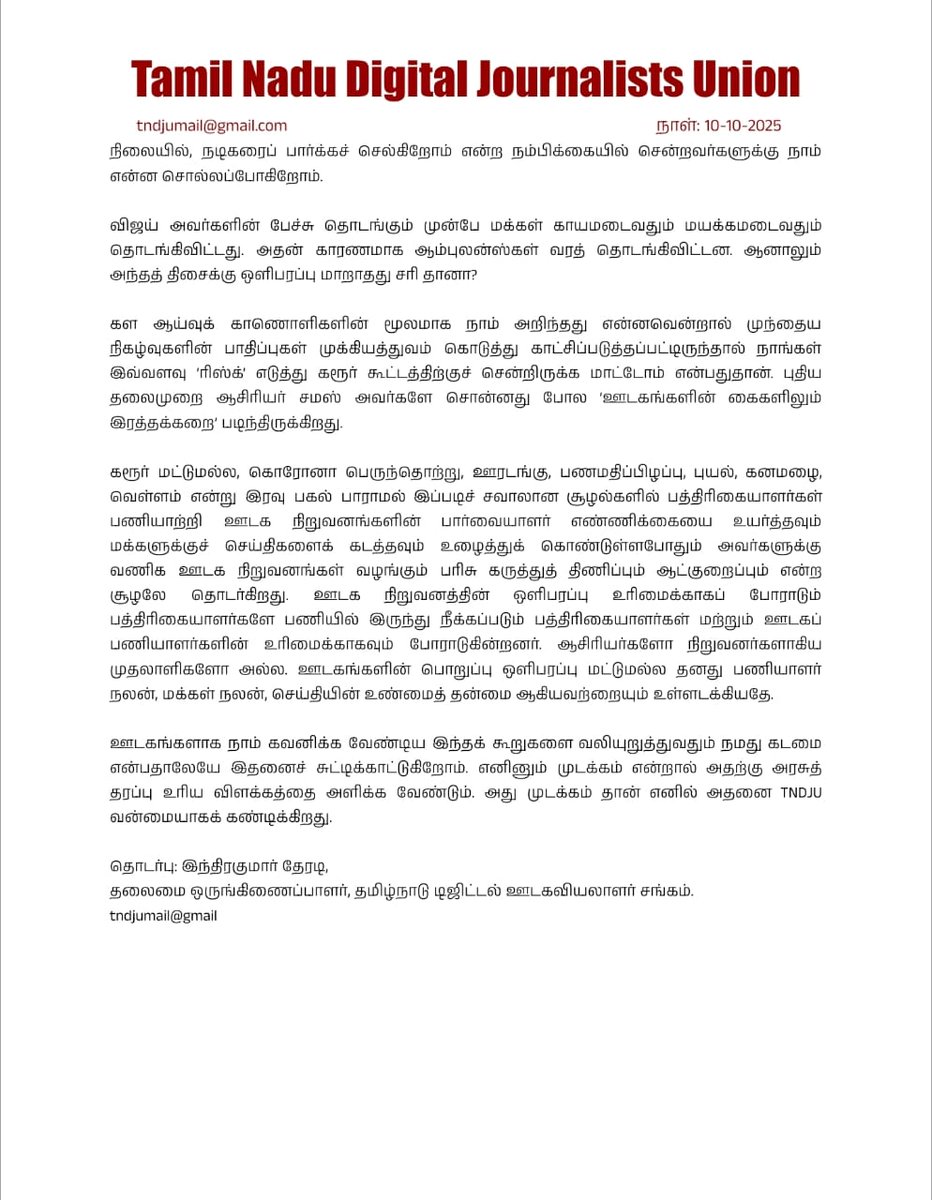 Tamil Nadu Digital Journalists Union

tndjumail@gmail.com

நாள்: 10-10-2025

நிலையில், நடிகரைப் பார்க்கச் செல்கிறோம் என்ற நம்பிக்கையில் சென்றவர்களுக்கு நாம் என்ன சொல்லப்போகிறோம்.

விஜய் அவர்களின் பேச்சு தொடங்கும் முன்பே மக்கள் காயமடைவதும் மயக்கமடைவதும் தொடங்கிவிட்டது. அதன் காரணமாக ஆம்புலன்ஸ்கள் வரத் தொடங்கிவிட்டன. ஆனாலும் அந்தத் திசைக்கு ஒளிபரப்பு மாறாதது சரி தானா?

கள ஆய்வுக் காணொளிகளின் மூலமாக நாம் அறிந்தது என்னவென்றால் முந்தைய நிகழ்வுகளின் பாதிப்புகள் முக்கியத்துவம் கொடுத்து காட்சிப்படுத்தப்பட்டிருந்தால் நாங்கள் இவ்வளவு 'ரிஸ்க்' எடுத்து கரூர் கூட்டத்திற்குச் சென்றிருக்க மாட்டோம் என்பதுதான். புதிய தலைமுறை ஆசிரியர் சமஸ் அவர்களே சொன்னது போல 'ஊடகங்களின் கைகளிலும் இரத்தக்கறை' படிந்திருக்கிறது.

கரூர் மட்டுமல்ல, கொரோனா பெருந்தொற்று, ஊரடங்கு, பணமதிப்பிழப்பு, புயல், கனமழை, வெள்ளம் என்று இரவு பகல் பாராமல் இப்படிச் சவாலான சூழல்களில் பத்திரிகையாளர்கள் பணியாற்றி ஊடக நிறுவனங்களின் பார்வையாளர் எண்ணிக்கையை உயர்த்தவும் மக்களுக்குச் செய்திகளைக் கடத்தவும் உழைத்துக் கொண்டுள்ளபோதும் அவர்களுக்கு வணிக ஊடக நிறுவனங்கள் வழங்கும் பரிசு கருத்துத் திணிப்பும் ஆட்குறைப்பும் என்ற சூழலே தொடர்கிறது. ஊடக நிறுவனத்தின் ஒளிபரப்பு உரிமைக்காகப் போராடும் பத்திரிகையாளர்களே பணியில் இருந்து நீக்கப்படும் பத்திரிகையாளர்கள் மற்றும் ஊடகப் பணியாளர்களின் உரிமைக்காகவும் போராடுகின்றனர். ஆசிரியர்களோ நிறுவனர்களாகிய முதலாளிகளோ அல்ல. ஊடகங்களின் பொறுப்பு ஒளிபரப்பு மட்டுமல்ல தனது பணியாளர் நலன், மக்கள் நலன், செய்தியின் உண்மைத் தன்மை ஆகியவற்றையும் உள்ளடக்கியதே.

ஊடகங்களாக நாம் கவனிக்க வேண்டிய இந்தக் கூறுகளை வலியுறுத்துவதும் நமது கடமை என்பதாலேயே இதனைச் சுட்டிக்காட்டுகிறோம். எனினும் முடக்கம் என்றால் அதற்கு அரசுத் தரப்பு உரிய விளக்கத்தை அளிக்க வேண்டும். அது முடக்கம் தான் எனில் அதனை TNDJU வன்மையாகக் கண்டிக்கிறது.

தொடர்பு: இந்திரகுமார் தேரடி,
தலைமை ஒருங்கிணைப்பாளர், தமிழ்நாடு டிஜிட்டல் ஊடகவியலாளர் சங்கம்.
tndjumail@gmail